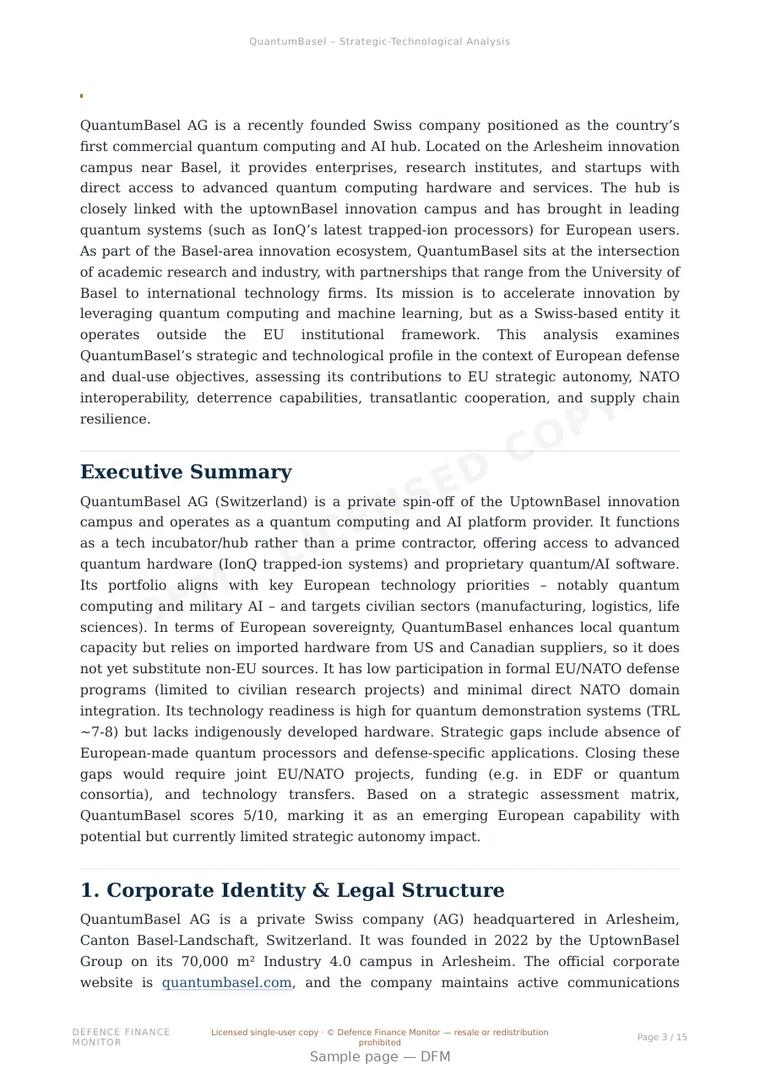 QuantumBasel – Strategic-Technological Analysis

QuantumBasel AG is a recently founded Swiss company positioned as the country's first commercial quantum computing and AI hub. Located on the Arlesheim innovation campus near Basel, it provides enterprises, research institutes, and startups with direct access to advanced quantum computing hardware and services. The hub is closely linked with the uptownBasel innovation campus and has brought in leading quantum systems (such as IonQ's latest trapped-ion processors) for European users. As part of the Basel-area innovation ecosystem, QuantumBasel sits at the intersection of academic research and industry, with partnerships that range from the University of Basel to international technology firms. Its mission is to accelerate innovation by leveraging quantum computing and machine learning, but as a Swiss-based entity it operates outside the EU institutional framework. This analysis examines QuantumBasel's strategic and technological profile in the context of European defense and dual-use objectives, assessing its contributions to EU strategic autonomy, NATO interoperability, deterrence capabilities, transatlantic cooperation, and supply chain resilience.

LICENSED COPY

Executive Summary

QuantumBasel AG (Switzerland) is a private spin-off of the UptownBasel innovation campus and operates as a quantum computing and AI platform provider. It functions as a tech incubator/hub rather than a prime contractor, offering access to advanced quantum hardware (IonQ trapped-ion systems) and proprietary quantum/AI software. Its portfolio aligns with key European technology priorities – notably quantum computing and military AI – and targets civilian sectors (manufacturing, logistics, life sciences). In terms of European sovereignty, QuantumBasel enhances local quantum capacity but relies on imported hardware from US and Canadian suppliers, so it does not yet substitute non-EU sources. It has low participation in formal EU/NATO defense programs (limited to civilian research projects) and minimal direct NATO domain integration. Its technology readiness is high for quantum demonstration systems (TRL ~7-8) but lacks indigenously developed hardware. Strategic gaps include absence of European-made quantum processors and defense-specific applications. Closing these gaps would require joint EU/NATO projects, funding (e.g. in EDF or quantum consortia), and technology transfers. Based on a strategic assessment matrix, QuantumBasel scores 5/10, marking it as an emerging European capability with potential but currently limited strategic autonomy impact.

1. Corporate Identity & Legal Structure

QuantumBasel AG is a private Swiss company (AG) headquartered in Arlesheim, Canton Basel-Landschaft, Switzerland. It was founded in 2022 by the UptownBasel Group on its 70,000 m² Industry 4.0 campus in Arlesheim. The official corporate website is quantumbasel.com, and the company maintains active communications

DEFENCE FINANCE MONITOR

Licensed single-user copy · © Defence Finance Monitor — resale or redistribution prohibited

Page 3 / 15

Sample page — DFM